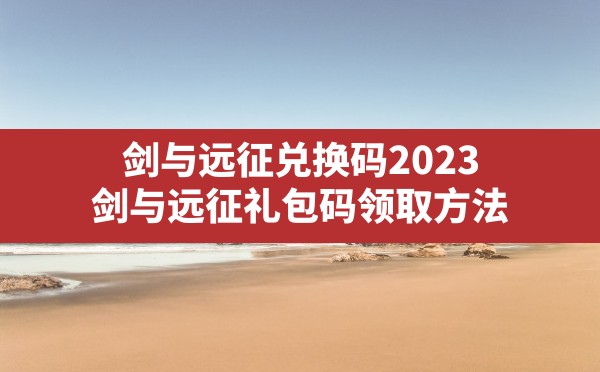 剑与远征兑换码2023
剑与远征礼包码领取方法